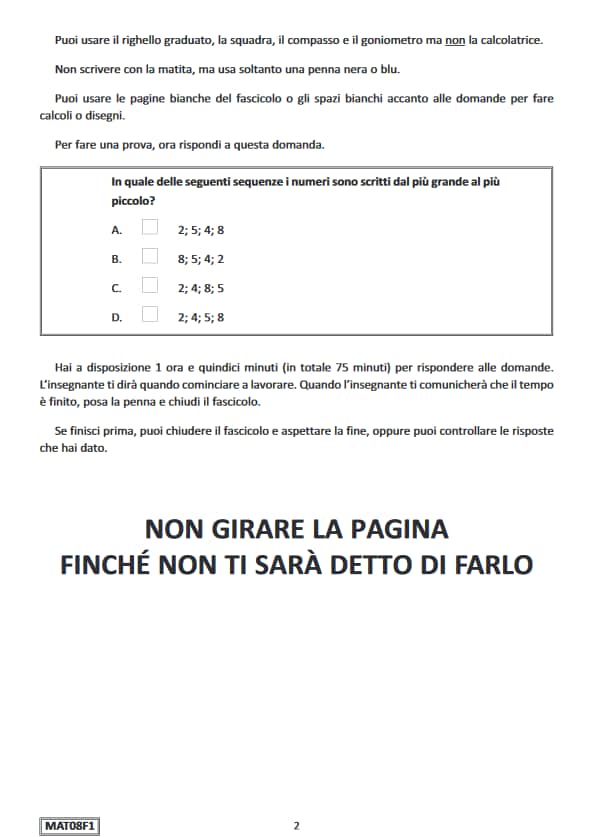 Puoi usare il righello graduato, la squadra, il compasso e il goniometro ma non la calcolatrice.

Non scrivere con la matita, ma usa soltanto una penna nera o blu.

Puoi usare le pagine bianche del fascicolo o gli spazi bianchi accanto alle domande per fare calcoli o disegni.

Per fare una prova, ora rispondi a questa domanda.

In quale delle seguenti sequenze i numeri sono scritti dal più grande al più piccolo?

A. 2; 5; 4; 8

B. 8; 5; 4; 2

C. 2; 4; 8; 5

D. 2; 4; 5; 8

Hai a disposizione 1 ora e quindici minuti (in totale 75 minuti) per rispondere alle domande. L'insegnante ti dirà quando cominciare a lavorare. Quando l'insegnante ti comunicherà che il tempo è finito, posa la penna e chiudi il fascicolo.

Se finisci prima, puoi chiudere il fascicolo e aspettare la fine, oppure puoi controllare le risposte che hai dato.

NON GIRARE LA PAGINA
FINCHÉ NON TI SARÀ DETTO DI FARLO

MAT08F1

2